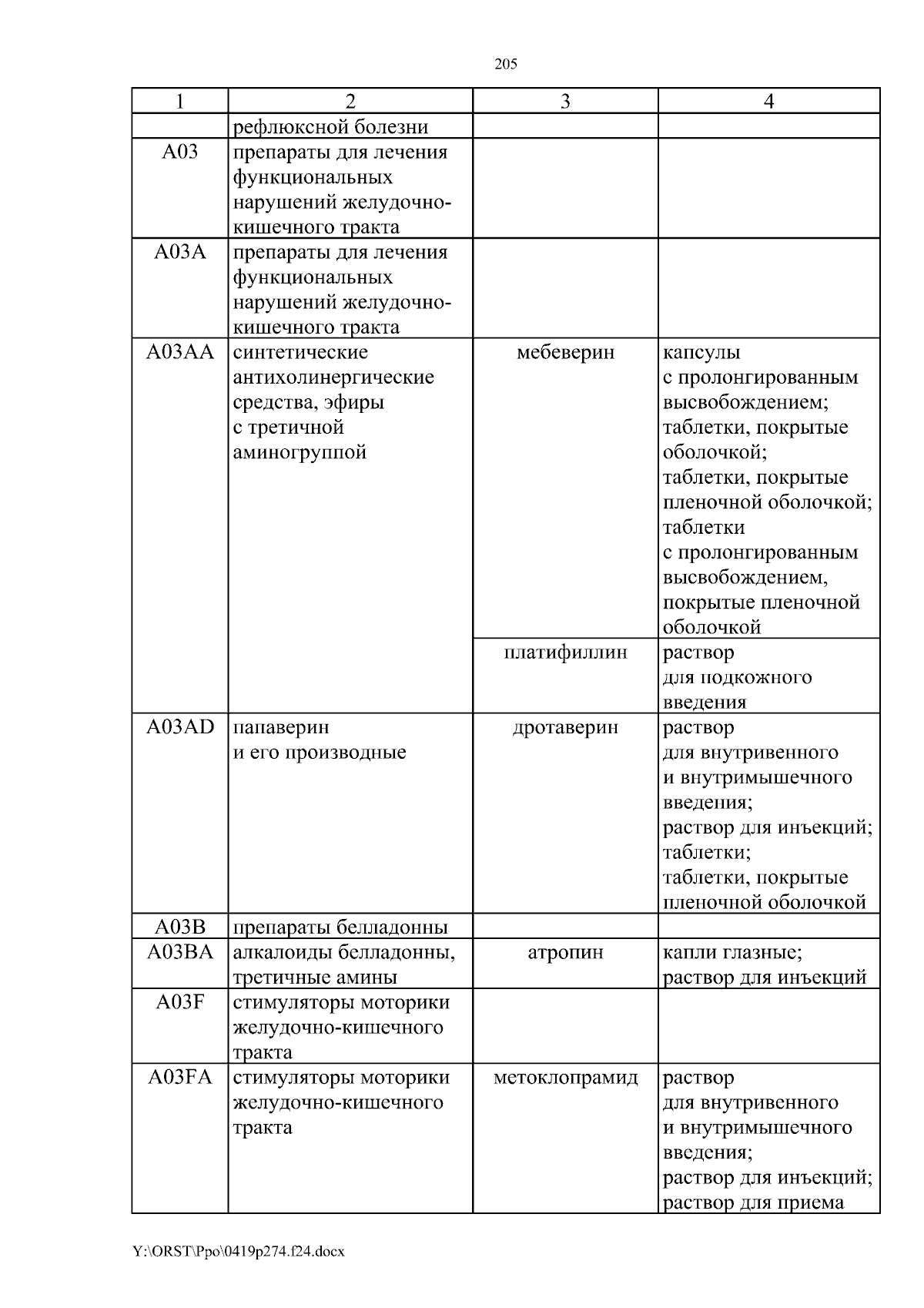 205

| 1 | 2 | 3 | 4 |
|---|---|---|---|
| | рефлюксной болезни | | |
| A03 | препараты для лечения функциональных нарушений желудочно-кишечного тракта | | |
| A03A | препараты для лечения функциональных нарушений желудочно-кишечного тракта | | |
| A03AA | синтетические антихолинергические средства, эфиры с третичной аминогруппой | мебеверин | капсулы с пролонгированным высвобождением; таблетки, покрытые оболочкой; таблетки, покрытые пленочной оболочкой; таблетки с пролонгированным высвобождением, покрытые пленочной оболочкой |
| | | платифиллин | раствор для подкожного введения |
| A03AD | папаверин и его производные | дротаверин | раствор для внутривенного и внутримышечного введения; раствор для инъекций; таблетки; таблетки, покрытые пленочной оболочкой |
| A03B | препараты белладонны | | |
| A03BA | алкалоиды белладонны, третичные амины | атропин | капли глазные; раствор для инъекций |
| A03F | стимуляторы моторики желудочно-кишечного тракта | | |
| A03FA | стимуляторы моторики желудочно-кишечного тракта | метоклопрамид | раствор для внутривенного и внутримышечного введения; раствор для инъекций; раствор для приема |

Y:\ORST\Ppo\0419p274.f24.docx